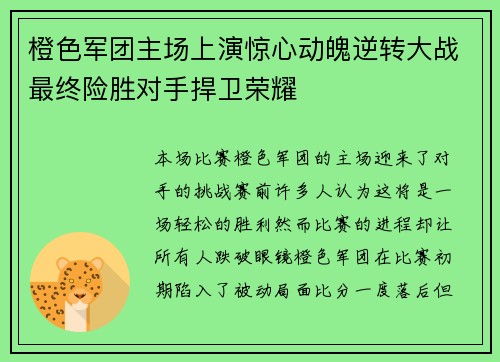 橙色军团主场上演惊心动魄逆转大战最终险胜对手捍卫荣耀

本场比赛橙色军团的主场迎来了对手的挑战赛前许多人认为这将是一场轻松的胜利然而比赛的进程却让所有人跌破眼镜橙色军团在比赛初期陷入了被动局面比分一度落后但